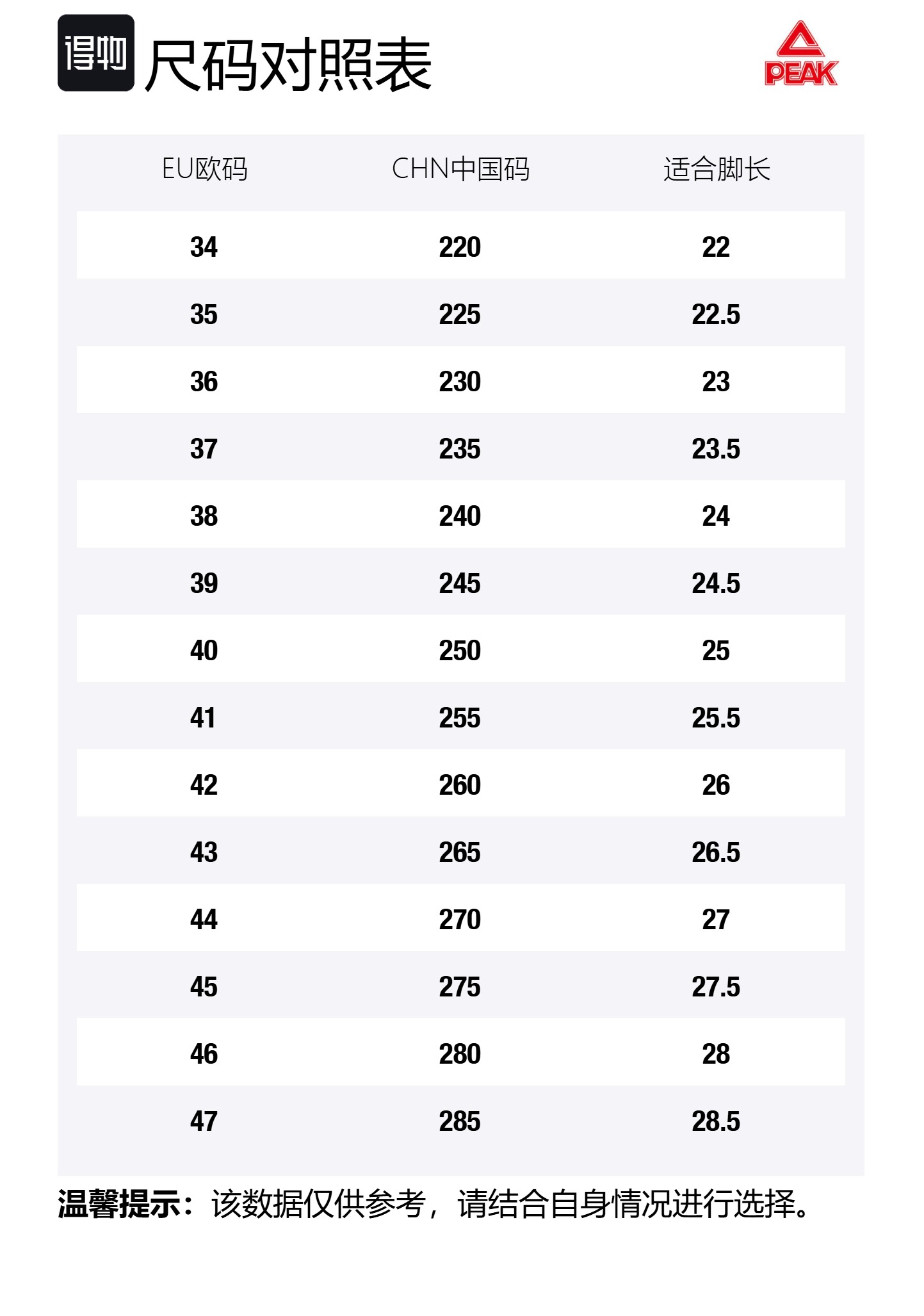 得物 尺码对照表

PEAK

| EU欧码 | CHN中国码 | 适合脚长 |
|---|---|---|
| 34 | 220 | 22 |
| 35 | 225 | 22.5 |
| 36 | 230 | 23 |
| 37 | 235 | 23.5 |
| 38 | 240 | 24 |
| 39 | 245 | 24.5 |
| 40 | 250 | 25 |
| 41 | 255 | 25.5 |
| 42 | 260 | 26 |
| 43 | 265 | 26.5 |
| 44 | 270 | 27 |
| 45 | 275 | 27.5 |
| 46 | 280 | 28 |
| 47 | 285 | 28.5 |

温馨提示：该数据仅供参考，请结合自身情况进行选择。